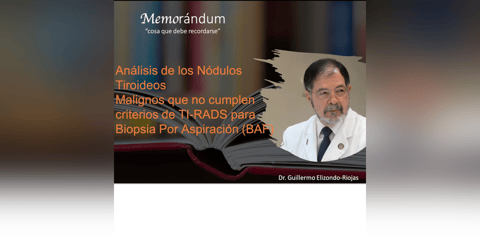 Memorándum
"cosa que debe recordarse"

Análisis de los Nódulos Tiroideos
Malignos que no cumplen criterios de TI-RADS para Biopsia Por Aspiración (BAF)

Dr. Guillermo Elizondo-Riojas